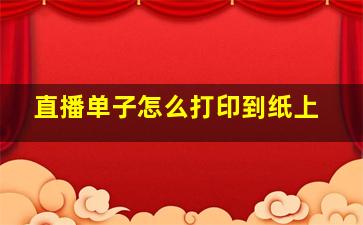 直播单子怎么打印到纸上